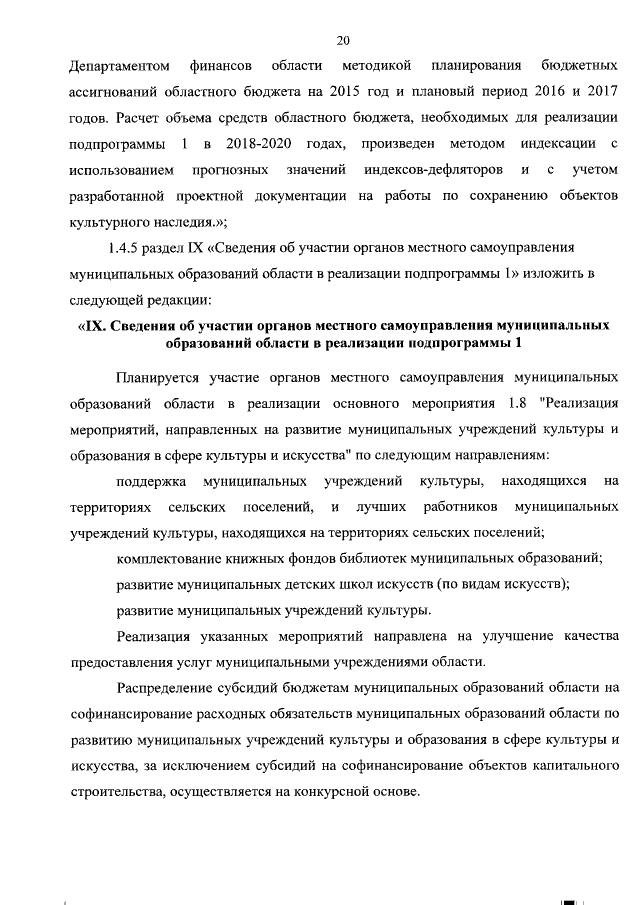 20

Департаментом финансов области методикой планирования бюджетных ассигнований областного бюджета на 2015 год и плановый период 2016 и 2017 годов. Расчет объема средств областного бюджета, необходимых для реализации подпрограммы 1 в 2018-2020 годах, произведен методом индексации с использованием прогнозных значений индексов-дефляторов и с учетом разработанной проектной документации на работы по сохранению объектов культурного наследия.»;

1.4.5 раздел IX «Сведения об участии органов местного самоуправления муниципальных образований области в реализации подпрограммы 1» изложить в следующей редакции:

«IX. Сведения об участии органов местного самоуправления муниципальных образований области в реализации подпрограммы 1

Планируется участие органов местного самоуправления муниципальных образований области в реализации основного мероприятия 1.8 "Реализация мероприятий, направленных на развитие муниципальных учреждений культуры и образования в сфере культуры и искусства" по следующим направлениям:

поддержка муниципальных учреждений культуры, находящихся на территориях сельских поселений, и лучших работников муниципальных учреждений культуры, находящихся на территориях сельских поселений;

комплектование книжных фондов библиотек муниципальных образований;

развитие муниципальных детских школ искусств (по видам искусств);

развитие муниципальных учреждений культуры.

Реализация указанных мероприятий направлена на улучшение качества предоставления услуг муниципальными учреждениями области.

Распределение субсидий бюджетам муниципальных образований области на софинансирование расходных обязательств муниципальных образований области по развитию муниципальных учреждений культуры и образования в сфере культуры и искусства, за исключением субсидий на софинансирование объектов капитального строительства, осуществляется на конкурсной основе.